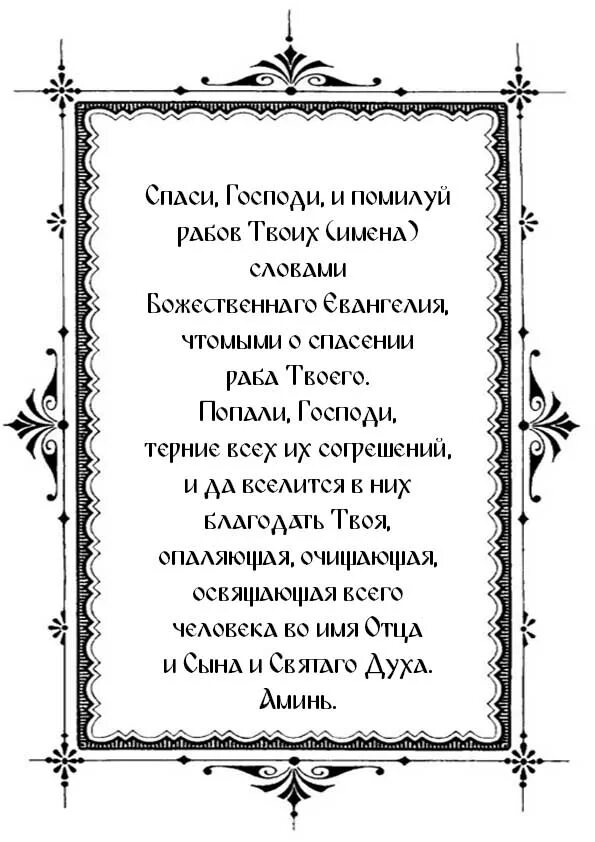 Спаси, Господи, и помилуй рабов Твоих (имена) словами Божественнаго Евангелия, чтомыми о спасении раба Твоего. Попали, Господи, терние всех их согрешений, и да вселится в них благодать Твоя, опаляющая, очищающая, освящающая всего человека во имя Отца и Сына и Святаго Духа. Аминь.